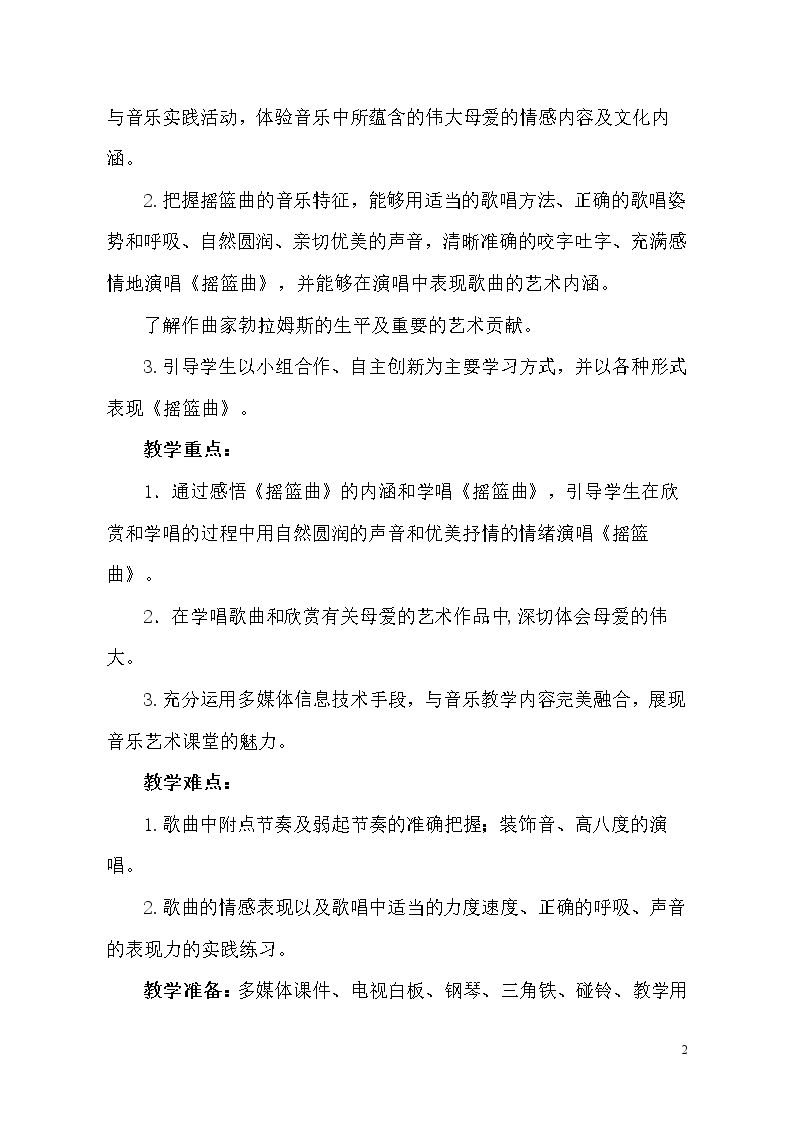 与音乐实践活动，体验音乐中所蕴含的伟大母爱的情感内容及文化内涵。

2.把握摇篮曲的音乐特征，能够用适当的歌唱方法、正确的歌唱姿势和呼吸、自然圆润、亲切优美的声音，清晰准确的咬字吐字、充满感情地演唱《摇篮曲》，并能够在演唱中表现歌曲的艺术内涵。

了解作曲家勃拉姆斯的生平及重要的艺术贡献。

3.引导学生以小组合作、自主创新为主要学习方式，并以各种形式表现《摇篮曲》。

教学重点：

1.通过感悟《摇篮曲》的内涵和学唱《摇篮曲》，引导学生在欣赏和学唱的过程中用自然圆润的声音和优美抒情的情绪演唱《摇篮曲》。

2.在学唱歌曲和欣赏有关母爱的艺术作品中，深切体会母爱的伟大。

3.充分运用多媒体信息技术手段，与音乐教学内容完美融合，展现音乐艺术课堂的魅力。

教学难点：

1.歌曲中附点节奏及弱起节奏的准确把握；装饰音、高八度的演唱。

2.歌曲的情感表现以及歌唱中适当的力度速度、正确的呼吸、声音的表现力的实践练习。

教学准备：多媒体课件、电视白板、钢琴、三角铁、碰铃、教学用

2